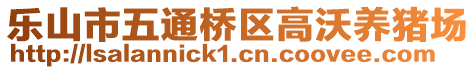 乐山市五通桥区高沃养猪场
http://lsalannick1.cn.coovee.com